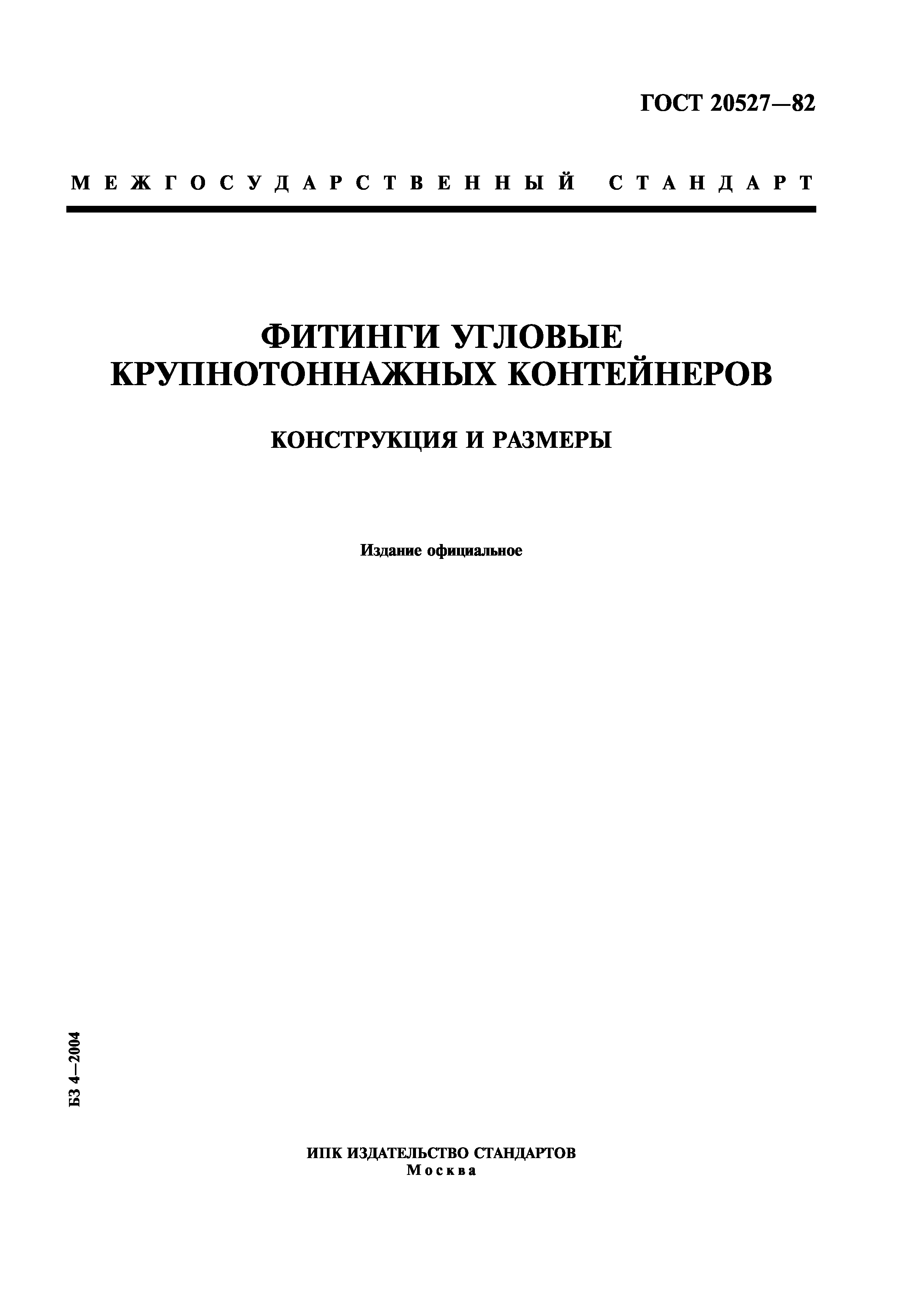 ГОСТ 20527—82

МЕЖГОСУДАРСТВЕННЫЙ СТАНДАРТ

ФИТИНГИ УГЛОВЫЕ КРУПНОТОННАЖНЫХ КОНТЕЙНЕРОВ

КОНСТРУКЦИЯ И РАЗМЕРЫ

Издание официальное

БЗ 4—2004

ИПК ИЗДАТЕЛЬСТВО СТАНДАРТОВ
Москва